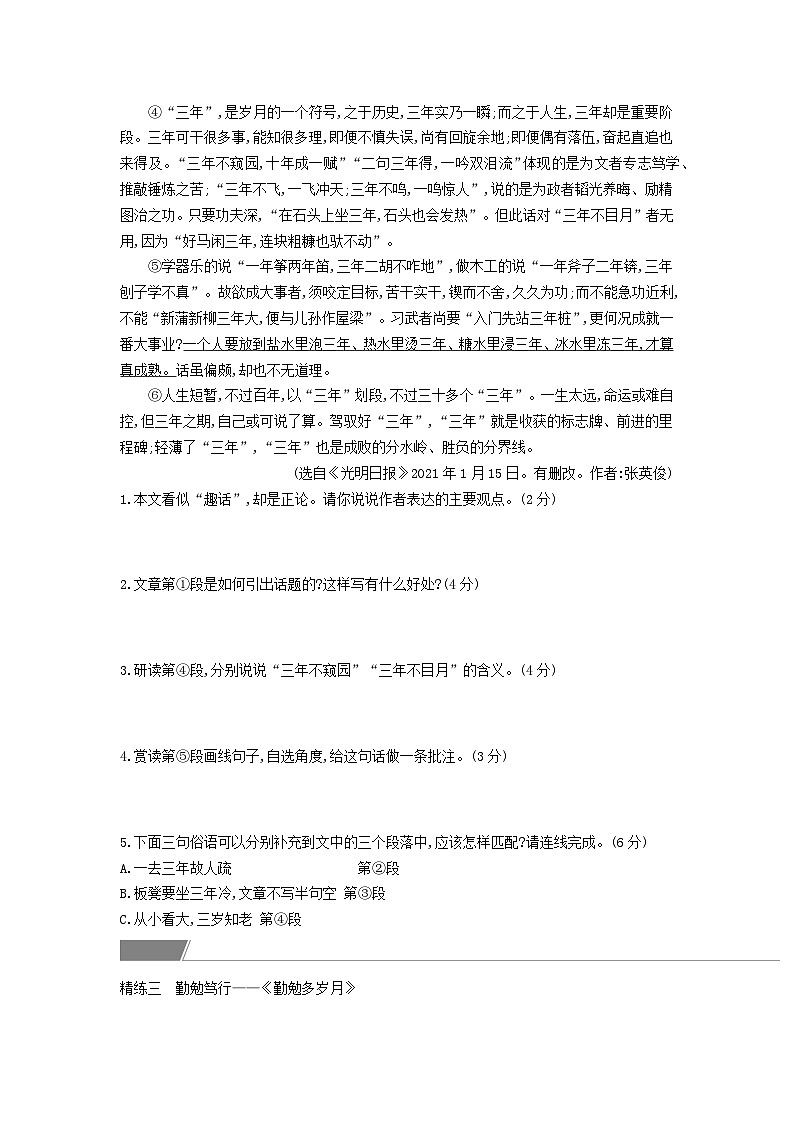 ④“三年”,是岁月的一个符号,之于历史,三年实乃一瞬;而之于人生,三年却是重要阶段。三年可干很多事,能知很多理,即便不慎失误,尚有回旋余地;即便偶有落伍,奋起直追也来得及。“三年不窥园,十年成一赋”“二句三年得,一吟双泪流”体现的是为文者专志笃学、推敲锤炼之苦;“三年不飞,一飞冲天;三年不鸣,一鸣惊人”,说的是为政者韬光养晦、励精图治之功。只要功夫深,“在石头上坐三年,石头也会发热”。但此话对“三年不目月”者无用,因为“好马闲三年,连块粗糠也驮不动”。

⑤学器乐的说“一年筝两年笛,三年二胡不咋地”,做木工的说“一年斧子二年锛,三年刨子学不真”。故欲成大事者,须咬定目标,苦干实干,锲而不舍,久久为功;而不能急功近利,不能“新蒲新柳三年大,便与儿孙作屋梁”。习武者尚要“入门先站三年桩”,更何况成就一番大事业?一个人要放到盐水里泡三年、热水里烫三年、糖水里浸三年、冰水里冻三年,才算真成熟。话虽偏颇,却也不无道理。

⑥人生短暂,不过百年,以“三年”划段,不过三十多个“三年”。一生太远,命运或难自控,但三年之期,自己或可说了算。驾驭好“三年”,“三年”就是收获的标志牌、前进的里程碑;轻薄了“三年”,“三年”也是成败的分水岭、胜负的分界线。

(选自《光明日报》2021年1月15日。有删改。作者:张英俊)

1.本文看似“趣话”,却是正论。请你说说作者表达的主要观点。(2分)

2.文章第①段是如何引出话题的?这样写有什么好处?(4分)

3.研读第④段,分别说说“三年不窥园”“三年不目月”的含义。(4分)

4.赏读第⑤段画线句子,自选角度,给这句话做一条批注。(3分)

5.下面三句俗语可以分别补充到文中的三个段落中,应该怎样匹配?请连线完成。(6分)
A.一去三年故人疏 第②段
B.板凳要坐三年冷,文章不写半句空 第③段
C.从小看大,三岁知老 第④段

精练三 勤勉笃行——《勤勉多岁月》